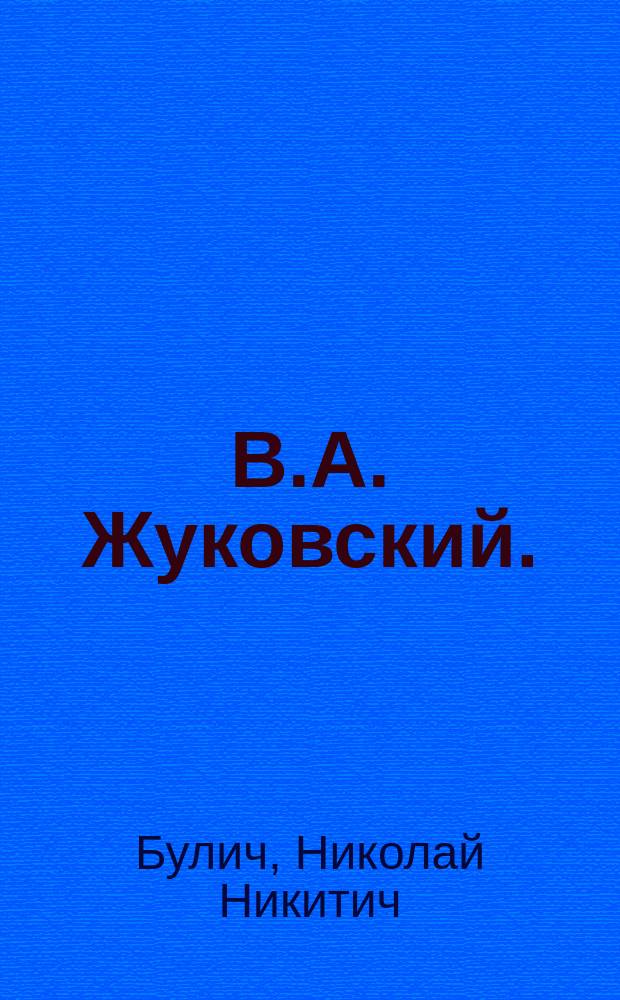 В.А. Жуковский.

Булич, Николай Никитич